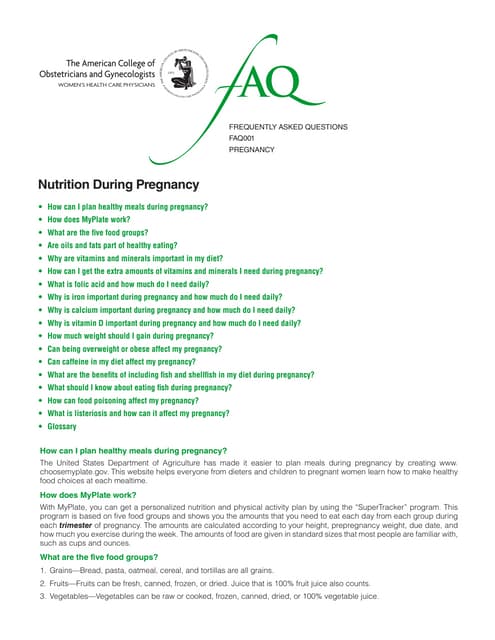 The American College of Obstetricians and Gynecologists
WOMEN'S HEALTH CARE PHYSICIANS

fAQ

FREQUENTLY ASKED QUESTIONS
FAQ001
PREGNANCY

Nutrition During Pregnancy

• How can I plan healthy meals during pregnancy?
• How does MyPlate work?
• What are the five food groups?
• Are oils and fats part of healthy eating?
• Why are vitamins and minerals important in my diet?
• How can I get the extra amounts of vitamins and minerals I need during pregnancy?
• What is folic acid and how much do I need daily?
• Why is iron important during pregnancy and how much do I need daily?
• Why is calcium important during pregnancy and how much do I need daily?
• Why is vitamin D important during pregnancy and how much do I need daily?
• How much weight should I gain during pregnancy?
• Can being overweight or obese affect my pregnancy?
• Can caffeine in my diet affect my pregnancy?
• What are the benefits of including fish and shellfish in my diet during pregnancy?
• What should I know about eating fish during pregnancy?
• How can food poisoning affect my pregnancy?
• What is listeriosis and how can it affect my pregnancy?
• Glossary

How can I plan healthy meals during pregnancy?

The United States Department of Agriculture has made it easier to plan meals during pregnancy by creating www.choosemyplate.gov. This website helps everyone from dieters and children to pregnant women learn how to make healthy food choices at each mealtime.

How does MyPlate work?

With MyPlate, you can get a personalized nutrition and physical activity plan by using the "SuperTracker" program. This program is based on five food groups and shows you the amounts that you need to eat each day from each group during each trimester of pregnancy. The amounts are calculated according to your height, prepregnancy weight, due date, and how much you exercise during the week. The amounts of food are given in standard sizes that most people are familiar with, such as cups and ounces.

What are the five food groups?

1. Grains—Bread, pasta, oatmeal, cereal, and tortillas are all grains.

2. Fruits—Fruits can be fresh, canned, frozen, or dried. Juice that is 100% fruit juice also counts.

3. Vegetables—Vegetables can be raw or cooked, frozen, canned, dried, or 100% vegetable juice.